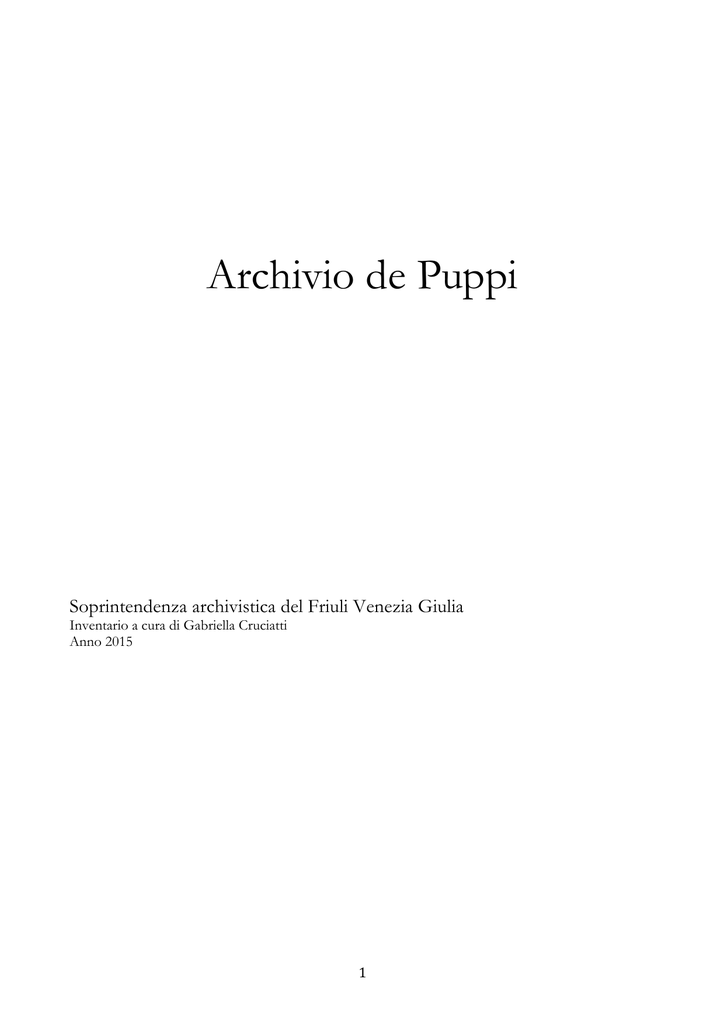 Archivio de Puppi

Soprintendenza archivistica del Friuli Venezia Giulia
Inventario a cura di Gabriella Cruciatti
Anno 2015

1